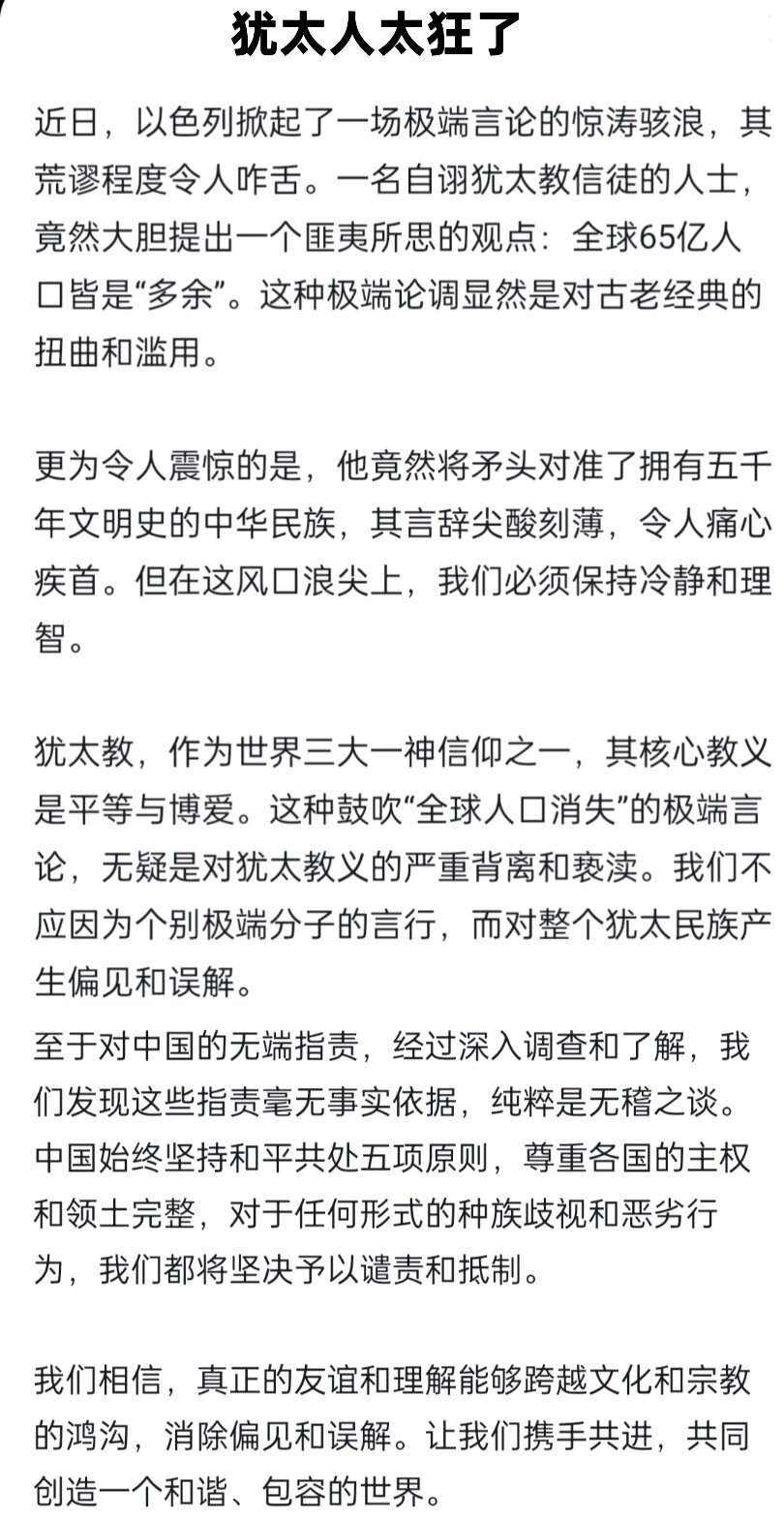 犹太人太狂了

近日，以色列掀起了一场极端言论的惊涛骇浪，其荒谬程度令人咋舌。一名自诩犹太教信徒的人士，竟然大胆提出一个匪夷所思的观点：全球65亿人口皆是“多余”。这种极端论调显然是对古老经典的扭曲和滥用。

更为令人震惊的是，他竟然将矛头对准了拥有五千年文明史的中华民族，其言辞尖酸刻薄，令人痛心疾首。但在这风口浪尖上，我们必须保持冷静和理智。

犹太教，作为世界三大一神信仰之一，其核心教义是平等与博爱。这种鼓吹“全球人口消失”的极端言论，无疑是对犹太教义的严重背离和亵渎。我们不应因为个别极端分子的言行，而对整个犹太民族产生偏见和误解。
至于对中国的无端指责，经过深入调查和了解，我们发现这些指责毫无事实依据，纯粹是无稽之谈。中国始终坚持和平共处五项原则，尊重各国的主权和领土完整，对于任何形式的种族歧视和恶劣行为，我们都将坚决予以谴责和抵制。

我们相信，真正的友谊和理解能够跨越文化和宗教的鸿沟，消除偏见和误解。让我们携手共进，共同创造一个和谐、包容的世界。